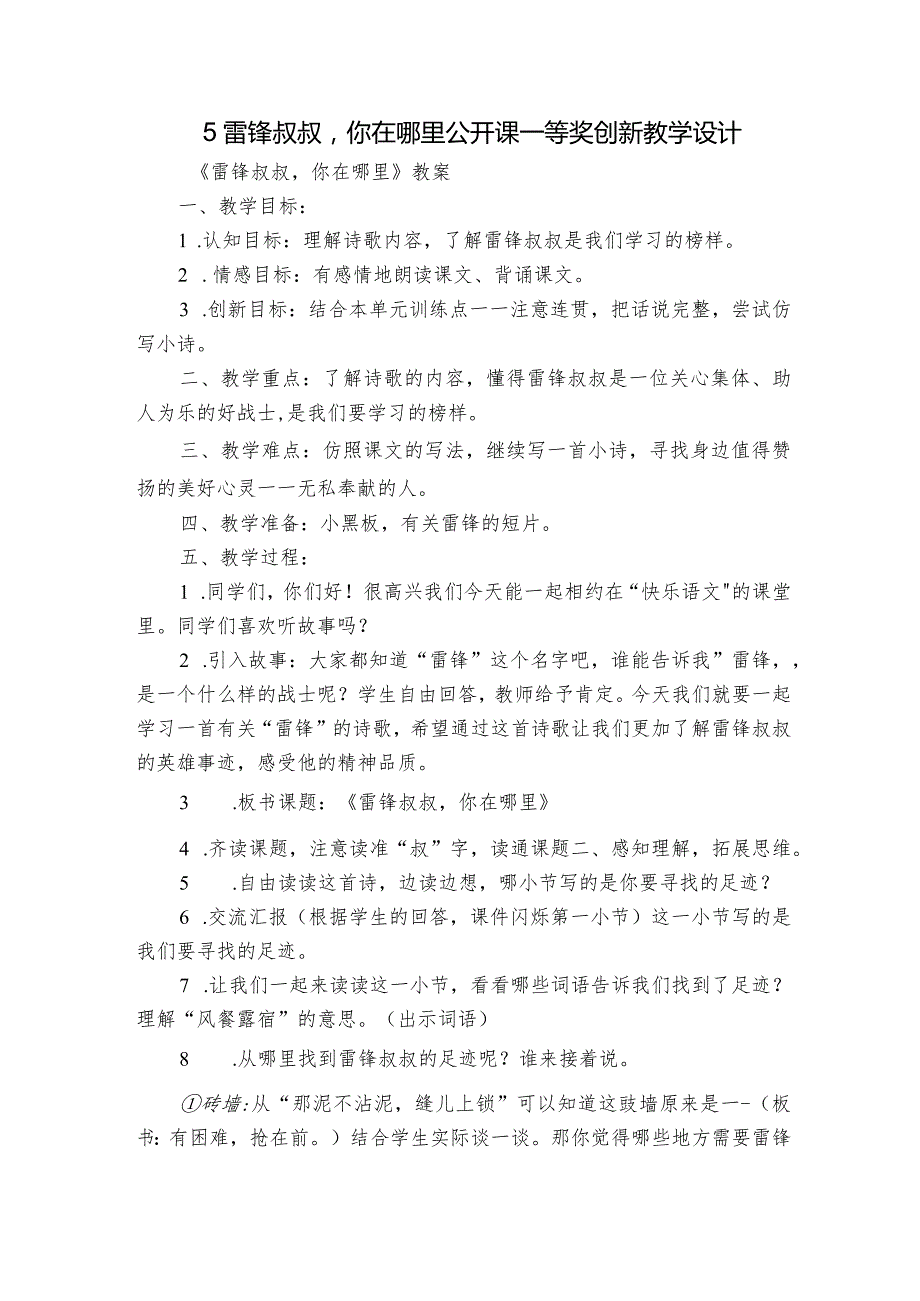 5 雷锋叔叔，你在哪里公开课一等奖创新教学设计

《雷锋叔叔，你在哪里》教案

一、教学目标：

1 .认知目标：理解诗歌内容，了解雷锋叔叔是我们学习的榜样。

2 .情感目标：有感情地朗读课文、背诵课文。

3 .创新目标：结合本单元训练点一一注意连贯，把话说完整，尝试仿写小诗。

二、教学重点：了解诗歌的内容，懂得雷锋叔叔是一位关心集体、助人为乐的好战士，是我们要学习的榜样。

三、教学难点：仿照课文的写法，继续写一首小诗，寻找身边值得赞扬的美好心灵一一无私奉献的人。

四、教学准备：小黑板，有关雷锋的短片。

五、教学过程：

1 .同学们，你们好！很高兴我们今天能一起相约在“快乐语文"的课堂里。同学们喜欢听故事吗？

2 .引入故事：大家都知道“雷锋”这个名字吧，谁能告诉我”雷锋，，是一个什么样的战士呢？学生自由回答，教师给予肯定。今天我们就要一起学习一首有关“雷锋”的诗歌，希望通过这首诗歌让我们更加了解雷锋叔叔的英雄事迹，感受他的精神品质。

3 .板书课题：《雷锋叔叔，你在哪里》

4 .齐读课题，注意读准“叔”字，读通课题二、感知理解，拓展思维。

5 .自由读读这首诗，边读边想，哪小节写的是你要寻找的足迹？

6 .交流汇报（根据学生的回答，课件闪烁第一小节）这一小节写的是我们要寻找的足迹。

7 .让我们一起来读读这一小节，看看哪些词语告诉我们找到了足迹？理解“风餐露宿”的意思。（出示词语）

8 .从哪里找到雷锋叔叔的足迹呢？谁来接着说。

①砖墙：从“那泥不沾泥，缝儿上锁”可以知道这豉墙原来是一-（板书：有困难，抢在前。）结合学生实际谈一谈。那你觉得哪些地方需要雷锋